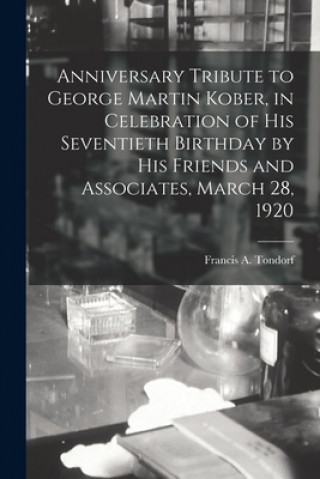 Anniversary Tribute to George Martin Kober, in Celebration of His Seventieth Birthday by His Friends and Associates, March 28, 1920

Francis A. Tondorf